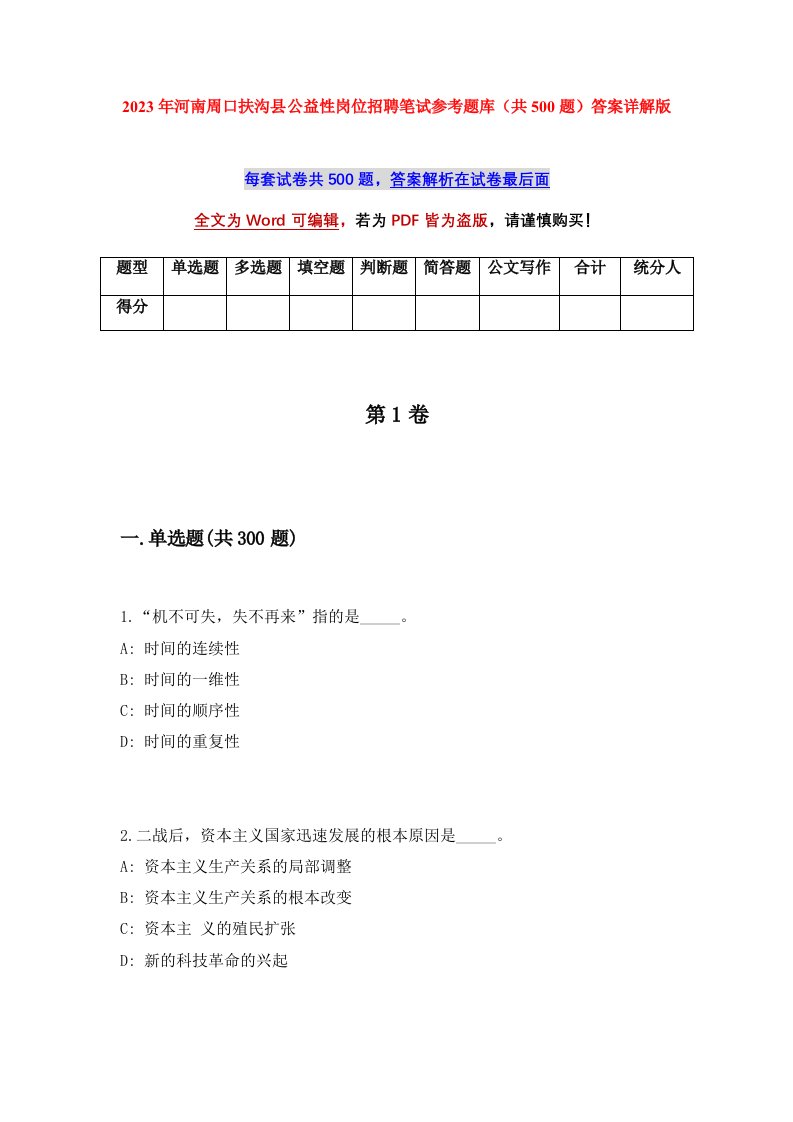 2023年河南周口扶沟县公益性岗位招聘笔试参考题库（共500题）答案详解版

每套试卷共500题，答案解析在试卷最后面

全文为Word可编辑，若为PDF皆为盗版，请谨慎购买！

| 题型 | 单选题 | 多选题 | 填空题 | 判断题 | 简答题 | 公文写作 | 合计 | 统分人 |
|---|---|---|---|---|---|---|---|---|
| 得分 | | | | | | | | |

第1卷

一.单选题(共300题)

1.“机不可失，失不再来”指的是_____。
A: 时间的连续性
B: 时间的一维性
C: 时间的顺序性
D: 时间的重复性

2.二战后，资本主义国家迅速发展的根本原因是_____。
A: 资本主义生产关系的局部调整
B: 资本主义生产关系的根本改变
C: 资本主 义的殖民扩张
D: 新的科技革命的兴起